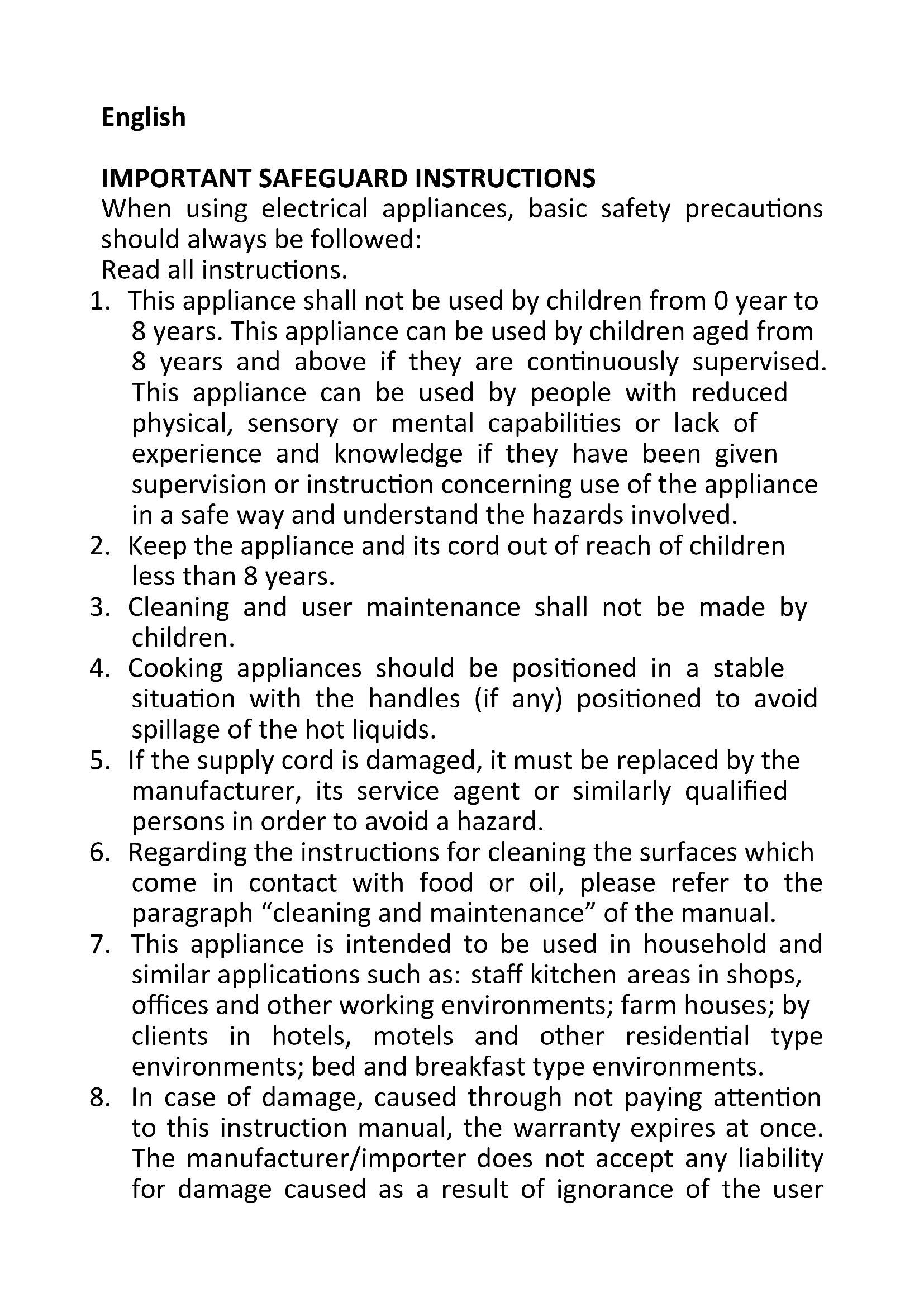 English

IMPORTANT SAFEGUARD INSTRUCTIONS
When using electrical appliances, basic safety precautions should always be followed:
Read all instructions.
1. This appliance shall not be used by children from 0 year to 8 years. This appliance can be used by children aged from 8 years and above if they are continuously supervised. This appliance can be used by people with reduced physical, sensory or mental capabilities or lack of experience and knowledge if they have been given supervision or instruction concerning use of the appliance in a safe way and understand the hazards involved.
2. Keep the appliance and its cord out of reach of children less than 8 years.
3. Cleaning and user maintenance shall not be made by children.
4. Cooking appliances should be positioned in a stable situation with the handles (if any) positioned to avoid spillage of the hot liquids.
5. If the supply cord is damaged, it must be replaced by the manufacturer, its service agent or similarly qualified persons in order to avoid a hazard.
6. Regarding the instructions for cleaning the surfaces which come in contact with food or oil, please refer to the paragraph “cleaning and maintenance” of the manual.
7. This appliance is intended to be used in household and similar applications such as: staff kitchen areas in shops, offices and other working environments; farm houses; by clients in hotels, motels and other residential type environments; bed and breakfast type environments.
8. In case of damage, caused through not paying attention to this instruction manual, the warranty expires at once. The manufacturer/importer does not accept any liability for damage caused as a result of ignorance of the user